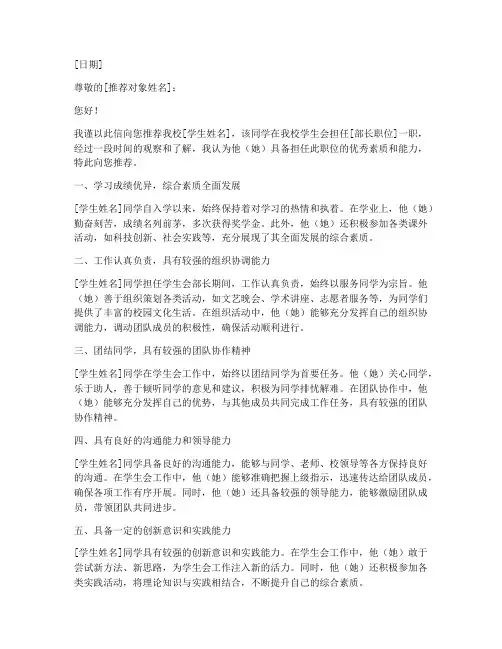 [日期]

尊敬的[推荐对象姓名]：

您好！

我谨以此信向您推荐我校[学生姓名]，该同学在我校学生会担任[部长职位]一职，经过一段时间的观察和了解，我认为他（她）具备担任此职位的优秀素质和能力，特此向您推荐。

一、学习成绩优异，综合素质全面发展

[学生姓名]同学自入学以来，始终保持着对学习的热情和执着。在学业上，他（她）勤奋刻苦，成绩名列前茅，多次获得奖学金。此外，他（她）还积极参加各类课外活动，如科技创新、社会实践等，充分展现了其全面发展的综合素质。

二、工作认真负责，具有较强的组织协调能力

[学生姓名]同学担任学生会部长期间，工作认真负责，始终以服务同学为宗旨。他（她）善于组织策划各类活动，如文艺晚会、学术讲座、志愿者服务等，为同学们提供了丰富的校园文化生活。在组织活动中，他（她）能够充分发挥自己的组织协调能力，调动团队成员的积极性，确保活动顺利进行。

三、团结同学，具有较强的团队协作精神

[学生姓名]同学在学生会工作中，始终以团结同学为首要任务。他（她）关心同学，乐于助人，善于倾听同学的意见和建议，积极为同学排忧解难。在团队协作中，他（她）能够充分发挥自己的优势，与其他成员共同完成工作任务，具有较强的团队协作精神。

四、具有良好的沟通能力和领导能力

[学生姓名]同学具备良好的沟通能力，能够与同学、老师、校领导等各方保持良好的沟通。在学生会工作中，他（她）能够准确把握上级指示，迅速传达给团队成员，确保各项工作有序开展。同时，他（她）还具备较强的领导能力，能够激励团队成员，带领团队共同进步。

五、具备一定的创新意识和实践能力

[学生姓名]同学具有较强的创新意识和实践能力。在学生会工作中，他（她）敢于尝试新方法、新思路，为学生会工作注入新的活力。同时，他（她）还积极参加各类实践活动，将理论知识与实践相结合，不断提升自己的综合素质。